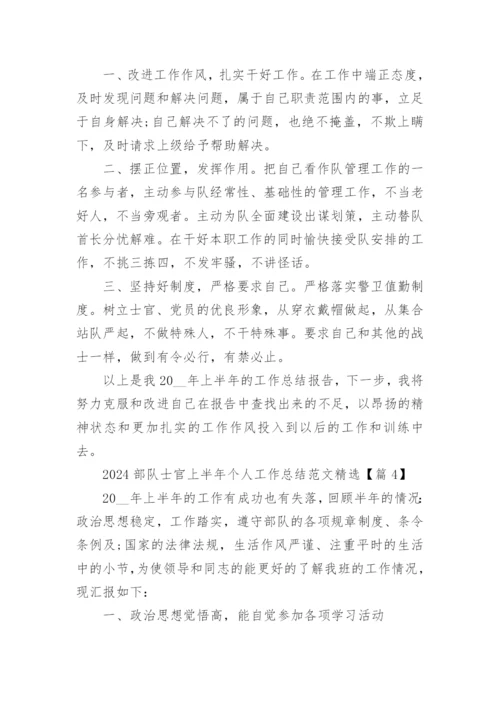 一、改进工作作风，扎实干好工作。在工作中端正态度，及时发现问题和解决问题，属于自己职责范围内的事，立足于自身解决;自己解决不了的问题，也绝不掩盖，不欺上瞒下，及时请求上级给予帮助解决。

二、摆正位置，发挥作用。把自己看作队管理工作的一名参与者，主动参与队经常性、基础性的管理工作，不当老好人，不当旁观者。主动为队全面建设出谋划策，主动替队首长分忧解难。在干好本职工作的同时愉快接受队安排的工作，不挑三拣四，不发牢骚，不讲怪话。

三、坚持好制度，严格要求自己。严格落实警卫值勤制度。树立士官、党员的优良形象，从穿衣戴帽做起，从集合站队严起，不做特殊人，不干特殊事。要求自己和其他的战士一样，做到有令必行，有禁必止。

以上是我20__年上半年的工作总结报告，下一步，我将努力克服和改进自己在报告中查找出来的不足，以昂扬的精神状态和更加扎实的工作作风投入到以后的工作和训练中去。

2024部队士官上半年个人工作总结范文精选【篇4】

20__年上半年的工作有成功也有失落，回顾半年的情况:政治思想稳定，工作踏实，遵守部队的各项规章制度、条令条例及;国家的法律法规，生活作风严谨、注重平时的生活中的小节，为使领导和同志的能更好的了解我班的工作情况，现汇报如下:

一、政治思想觉悟高，能自觉参加各项学习活动